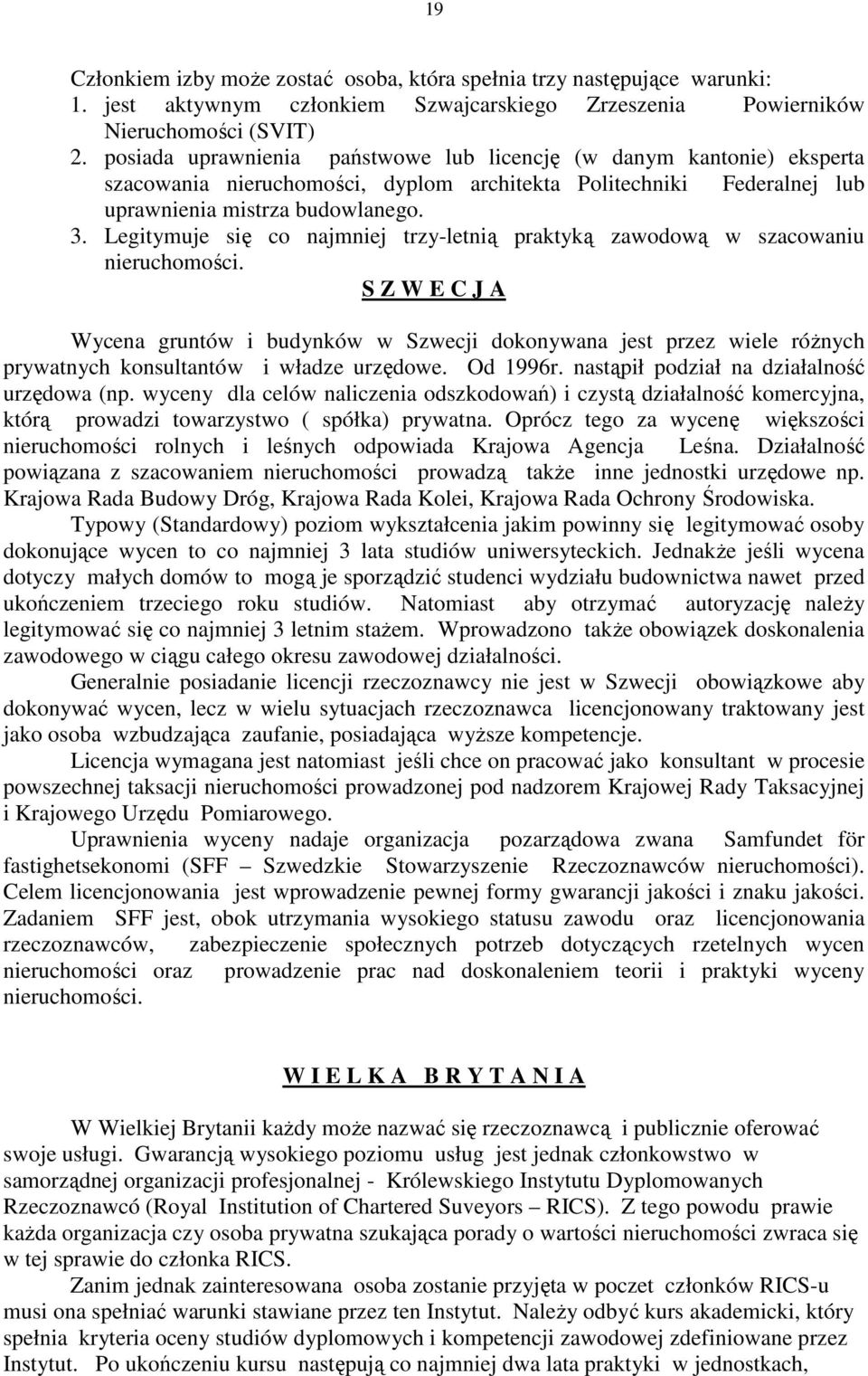 19

Członkiem izby może zostać osoba, która spełnia trzy następujące warunki:
1. jest aktywnym członkiem Szwajcarskiego Zrzeszenia Powierników Nieruchomości (SVIT)
2. posiada uprawnienia państwowe lub licencję (w danym kantonie) eksperta szacowania nieruchomości, dyplom architekta Politechniki Federalnej lub uprawnienia mistrza budowlanego.
3. Legitymuje się co najmniej trzy-letnią praktyką zawodową w szacowaniu nieruchomości.

S Z W E C J A

Wycena gruntów i budynków w Szwecji dokonywana jest przez wiele różnych prywatnych konsultantów i władze urzędowe. Od 1996r. nastąpił podział na działalność urzędowa (np. wyceny dla celów naliczenia odszkodowań) i czystą działalność komercyjna, którą prowadzi towarzystwo ( spółka) prywatna. Oprócz tego za wycenę większości nieruchomości rolnych i leśnych odpowiada Krajowa Agencja Leśna. Działalność powiązana z szacowaniem nieruchomości prowadzą także inne jednostki urzędowe np. Krajowa Rada Budowy Dróg, Krajowa Rada Kolei, Krajowa Rada Ochrony Środowiska.

Typowy (Standardowy) poziom wykształcenia jakim powinny się legitymować osoby dokonujące wycen to co najmniej 3 lata studiów uniwersyteckich. Jednakże jeśli wycena dotyczy małych domów to mogą je sporządzić studenci wydziału budownictwa nawet przed ukończeniem trzeciego roku studiów. Natomiast aby otrzymać autoryzację należy legitymować się co najmniej 3 letnim stażem. Wprowadzono także obowiązek doskonalenia zawodowego w ciągu całego okresu zawodowej działalności.

Generalnie posiadanie licencji rzeczoznawcy nie jest w Szwecji obowiązkowe aby dokonywać wycen, lecz w wielu sytuacjach rzeczoznawca licencjonowany traktowany jest jako osoba wzbudzająca zaufanie, posiadająca wyższe kompetencje.

Licencja wymagana jest natomiast jeśli chce on pracować jako konsultant w procesie powszechnej taksacji nieruchomości prowadzonej pod nadzorem Krajowej Rady Taksacyjnej i Krajowego Urzędu Pomiarowego.

Uprawnienia wyceny nadaje organizacja pozarządowa zwana Samfundet för fastighetsekonomi (SFF – Szwedzkie Stowarzyszenie Rzeczoznawców nieruchomości). Celem licencjonowania jest wprowadzenie pewnej formy gwarancji jakości i znaku jakości. Zadaniem SFF jest, obok utrzymania wysokiego statusu zawodu oraz licencjonowania rzeczoznawców, zabezpieczenie społecznych potrzeb dotyczących rzetelnych wycen nieruchomości oraz prowadzenie prac nad doskonaleniem teorii i praktyki wyceny nieruchomości.

W I E L K A B R Y T A N I A

W Wielkiej Brytanii każdy może nazwać się rzeczoznawcą i publicznie oferować swoje usługi. Gwarancją wysokiego poziomu usług jest jednak członkowstwo w samorządnej organizacji profesjonalnej - Królewskiego Instytutu Dyplomowanych Rzeczoznawcó (Royal Institution of Chartered Suveyors – RICS). Z tego powodu prawie każda organizacja czy osoba prywatna szukająca porady o wartości nieruchomości zwraca się w tej sprawie do członka RICS.

Zanim jednak zainteresowana osoba zostanie przyjęta w poczet członków RICS-u musi ona spełniać warunki stawiane przez ten Instytut. Należy odbyć kurs akademicki, który spełnia kryteria oceny studiów dyplomowych i kompetencji zawodowej zdefiniowane przez Instytut. Po ukończeniu kursu następują co najmniej dwa lata praktyki w jednostkach,